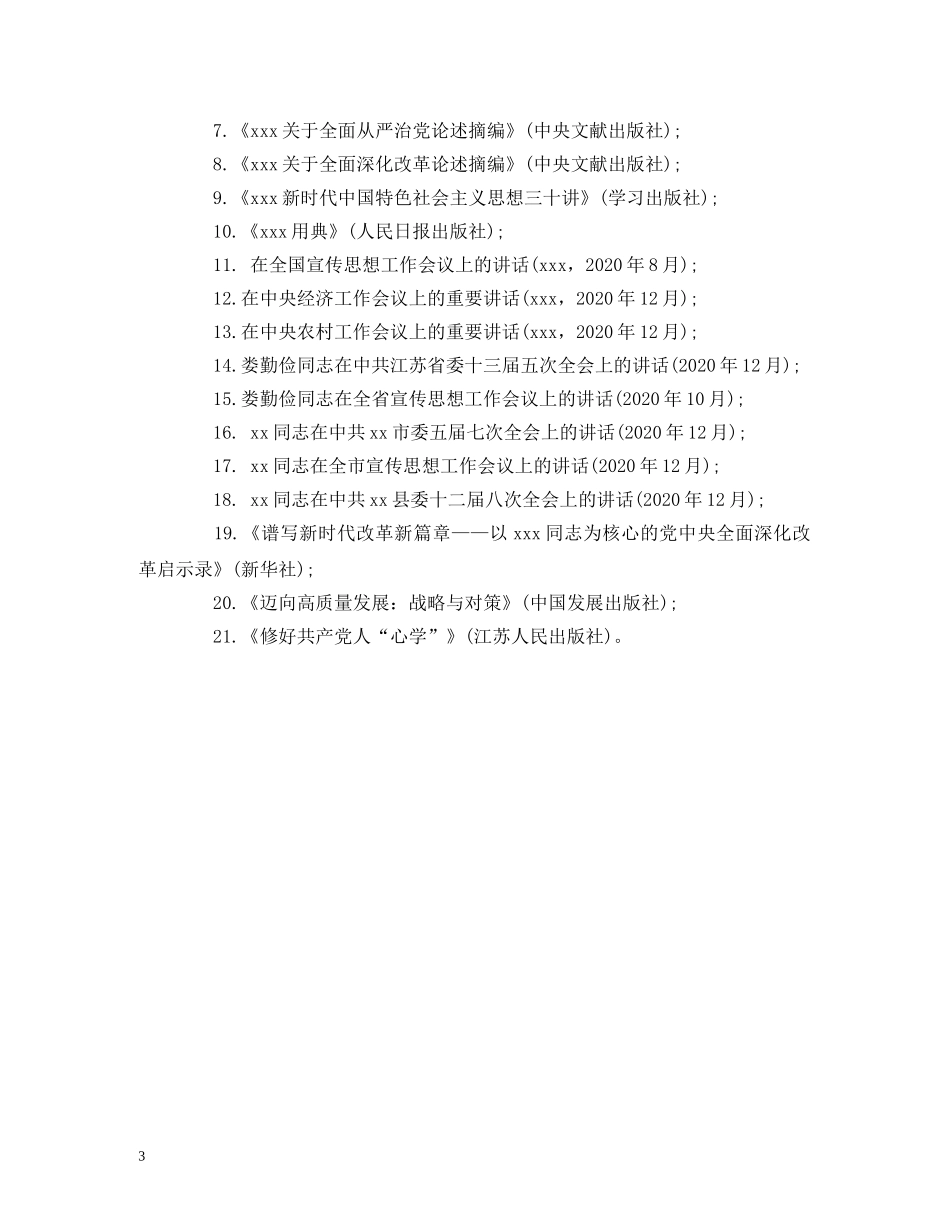 7.《xxx关于全面从严治党论述摘编》(中央文献出版社);

8.《xxx关于全面深化改革论述摘编》(中央文献出版社);

9.《xxx新时代中国特色社会主义思想三十讲》(学习出版社);

10.《xxx用典》(人民日报出版社);

11. 在全国宣传思想工作会议上的讲话(xxx，2020年8月);

12.在中央经济工作会议上的重要讲话(xxx，2020年12月);

13.在中央农村工作会议上的重要讲话(xxx，2020年12月);

14.娄勤俭同志在中共江苏省委十三届五次全会上的讲话(2020年12月);

15.娄勤俭同志在全省宣传思想工作会议上的讲话(2020年10月);

16. xx同志在中共xx市委五届七次全会上的讲话(2020年12月);

17. xx同志在全市宣传思想工作会议上的讲话(2020年12月);

18. xx同志在中共xx县委十二届八次全会上的讲话(2020年12月);

19.《谱写新时代改革新篇章——以xxx同志为核心的党中央全面深化改革启示录》(新华社);

20.《迈向高质量发展：战略与对策》(中国发展出版社);

21.《修好共产党人“心学”》(江苏人民出版社)。

3